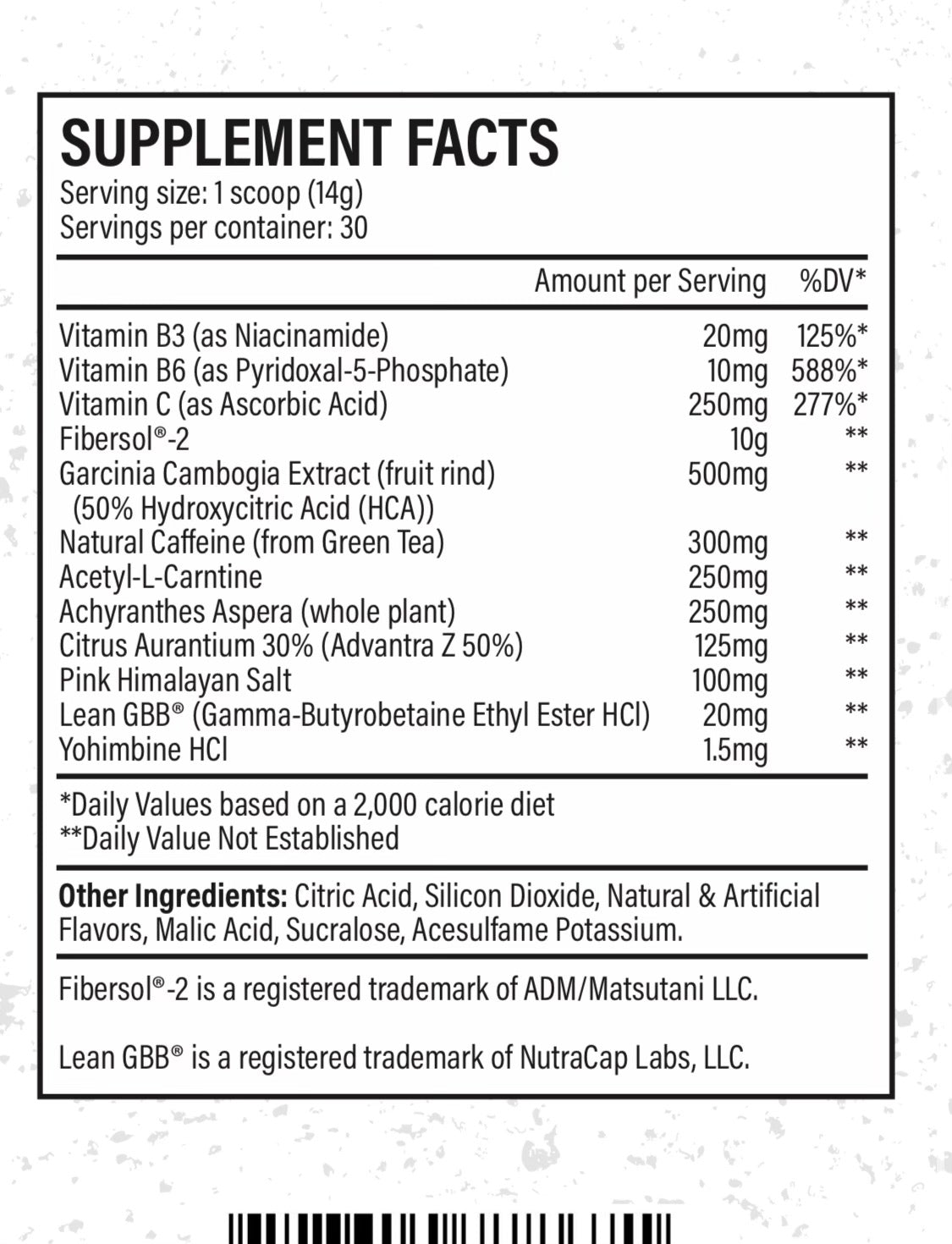 SUPPLEMENT FACTS
Serving size: 1 scoop (14g)
Servings per container: 30

| | Amount per Serving | %DV* |
|---|---|---|
| Vitamin B3 (as Niacinamide) | 20mg | 125%* |
| Vitamin B6 (as Pyridoxal-5-Phosphate) | 10mg | 588%* |
| Vitamin C (as Ascorbic Acid) | 250mg | 277%* |
| Fibersol®-2 | 10g | ** |
| Garcinia Cambogia Extract (fruit rind) (50% Hydroxycitric Acid (HCA)) | 500mg | ** |
| Natural Caffeine (from Green Tea) | 300mg | ** |
| Acetyl-L-Carntine | 250mg | ** |
| Achyranthes Aspera (whole plant) | 250mg | ** |
| Citrus Aurantium 30% (Advantra Z 50%) | 125mg | ** |
| Pink Himalayan Salt | 100mg | ** |
| Lean GBB® (Gamma-Butyrobetaine Ethyl Ester HCl) | 20mg | ** |
| Yohimbine HCl | 1.5mg | ** |

*Daily Values based on a 2,000 calorie diet
**Daily Value Not Established

Other Ingredients: Citric Acid, Silicon Dioxide, Natural & Artificial Flavors, Malic Acid, Sucralose, Acesulfame Potassium.

Fibersol®-2 is a registered trademark of ADM/Matsutani LLC.

Lean GBB® is a registered trademark of NutraCap Labs, LLC.